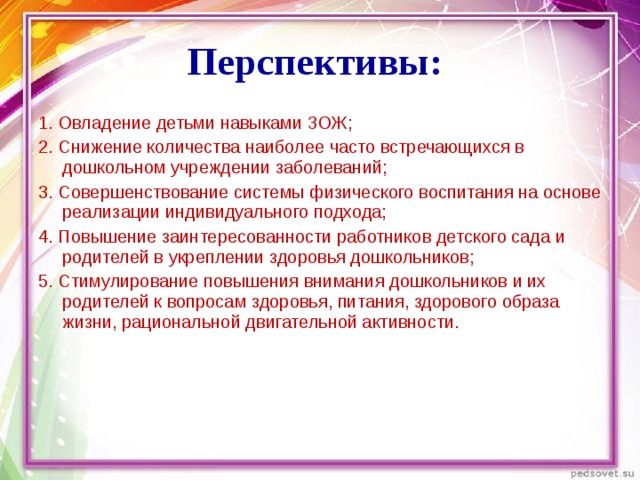 Перспективы:

1. Овладение детьми навыками ЗОЖ;

2. Снижение количества наиболее часто встречающихся в дошкольном учреждении заболеваний;

3. Совершенствование системы физического воспитания на основе реализации индивидуального подхода;

4. Повышение заинтересованности работников детского сада и родителей в укреплении здоровья дошкольников;

5. Стимулирование повышения внимания дошкольников и их родителей к вопросам здоровья, питания, здорового образа жизни, рациональной двигательной активности.

pedsovet.su